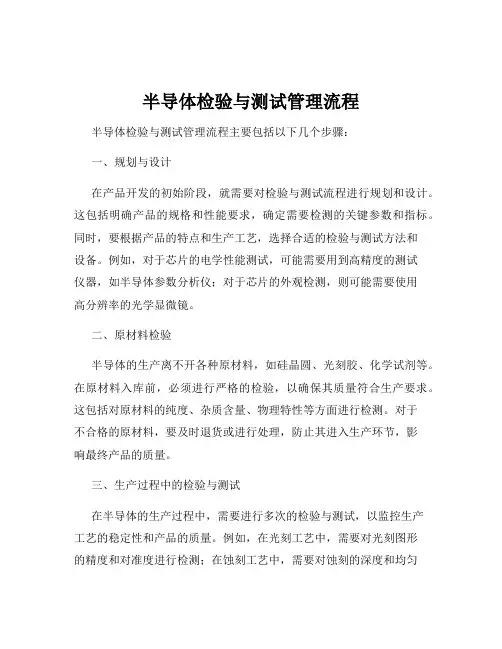 半导体检验与测试管理流程

半导体检验与测试管理流程主要包括以下几个步骤：

一、规划与设计

在产品开发的初始阶段，就需要对检验与测试流程进行规划和设计。这包括明确产品的规格和性能要求，确定需要检测的关键参数和指标。同时，要根据产品的特点和生产工艺，选择合适的检验与测试方法和设备。例如，对于芯片的电学性能测试，可能需要用到高精度的测试仪器，如半导体参数分析仪；对于芯片的外观检测，则可能需要使用高分辨率的光学显微镜。

二、原材料检验

半导体的生产离不开各种原材料，如硅晶圆、光刻胶、化学试剂等。在原材料入库前，必须进行严格的检验，以确保其质量符合生产要求。这包括对原材料的纯度、杂质含量、物理特性等方面进行检测。对于不合格的原材料，要及时退货或进行处理，防止其进入生产环节，影响最终产品的质量。

三、生产过程中的检验与测试

在半导体的生产过程中，需要进行多次的检验与测试，以监控生产工艺的稳定性和产品的质量。例如，在光刻工艺中，需要对光刻图形的精度和对准度进行检测；在蚀刻工艺中，需要对蚀刻的深度和均匀